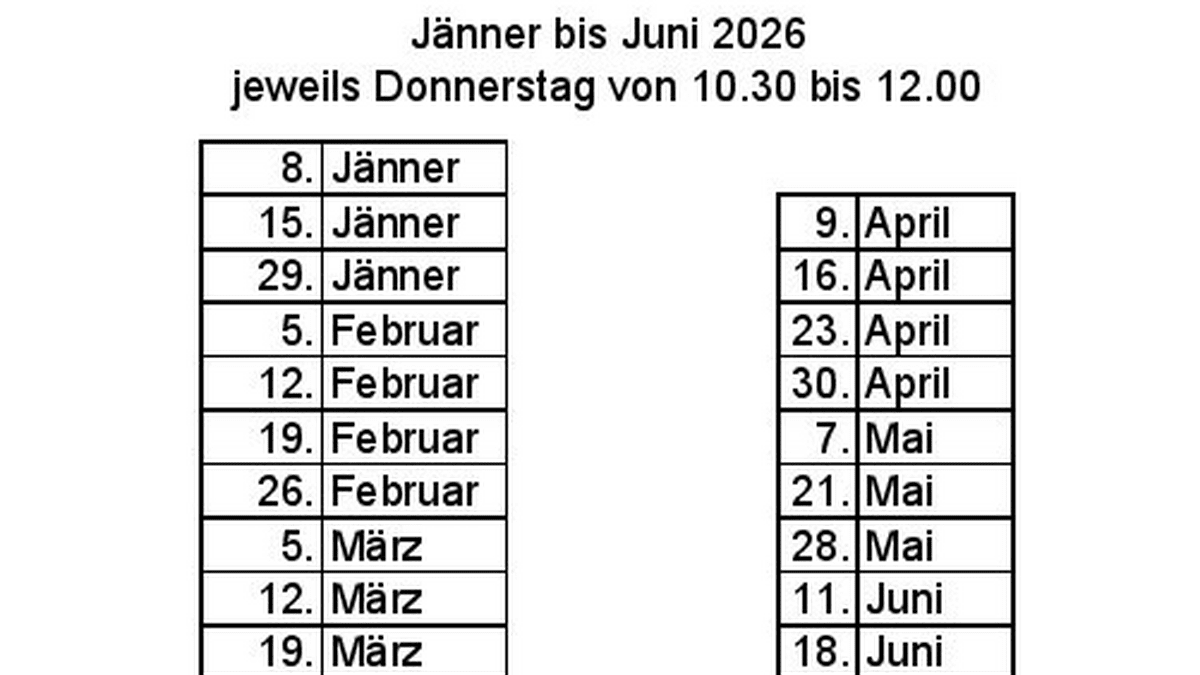 Jänner bis Juni 2026
jeweils Donnerstag von 10.30 bis 12.00

| 8. | Jänner |
|---|---|
| 15. | Jänner |
| 29. | Jänner |
| 5. | Februar |
| 12. | Februar |
| 19. | Februar |
| 26. | Februar |
| 5. | März |
| 12. | März |
| 19. | März |

| 9. | April |
|---|---|
| 16. | April |
| 23. | April |
| 30. | April |
| 7. | Mai |
| 21. | Mai |
| 28. | Mai |
| 11. | Juni |
| 18. | Juni |